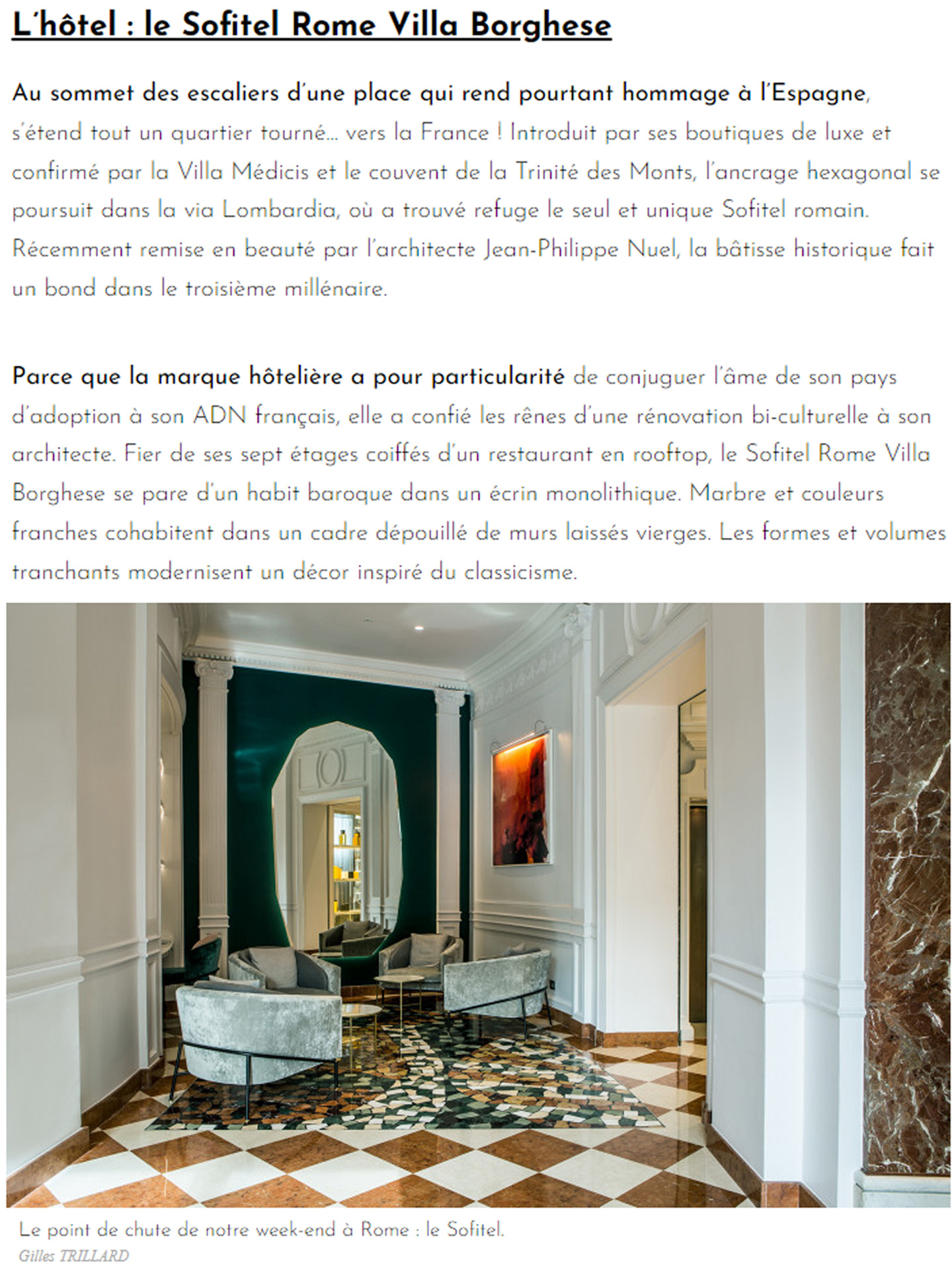 L'hôtel : le Sofitel Rome Villa Borghese

Au sommet des escaliers d'une place qui rend pourtant hommage à l'Espagne, s'étend tout un quartier tourné… vers la France ! Introduit par ses boutiques de luxe et confirmé par la Villa Médicis et le couvent de la Trinité des Monts, l'ancrage hexagonal se poursuit dans la via Lombardia, où a trouvé refuge le seul et unique Sofitel romain. Récemment remise en beauté par l'architecte Jean-Philippe Nuel, la bâtisse historique fait un bond dans le troisième millénaire.

Parce que la marque hôtelière a pour particularité de conjuguer l'âme de son pays d'adoption à son ADN français, elle a confié les rênes d'une rénovation bi-culturelle à son architecte. Fier de ses sept étages coiffés d'un restaurant en rooftop, le Sofitel Rome Villa Borghese se pare d'un habit baroque dans un écrin monolithique. Marbre et couleurs franches cohabitent dans un cadre dépouillé de murs laissés vierges. Les formes et volumes tranchants modernisent un décor inspiré du classicisme.

Le point de chute de notre week-end à Rome : le Sofitel.
Gilles TRILLARD